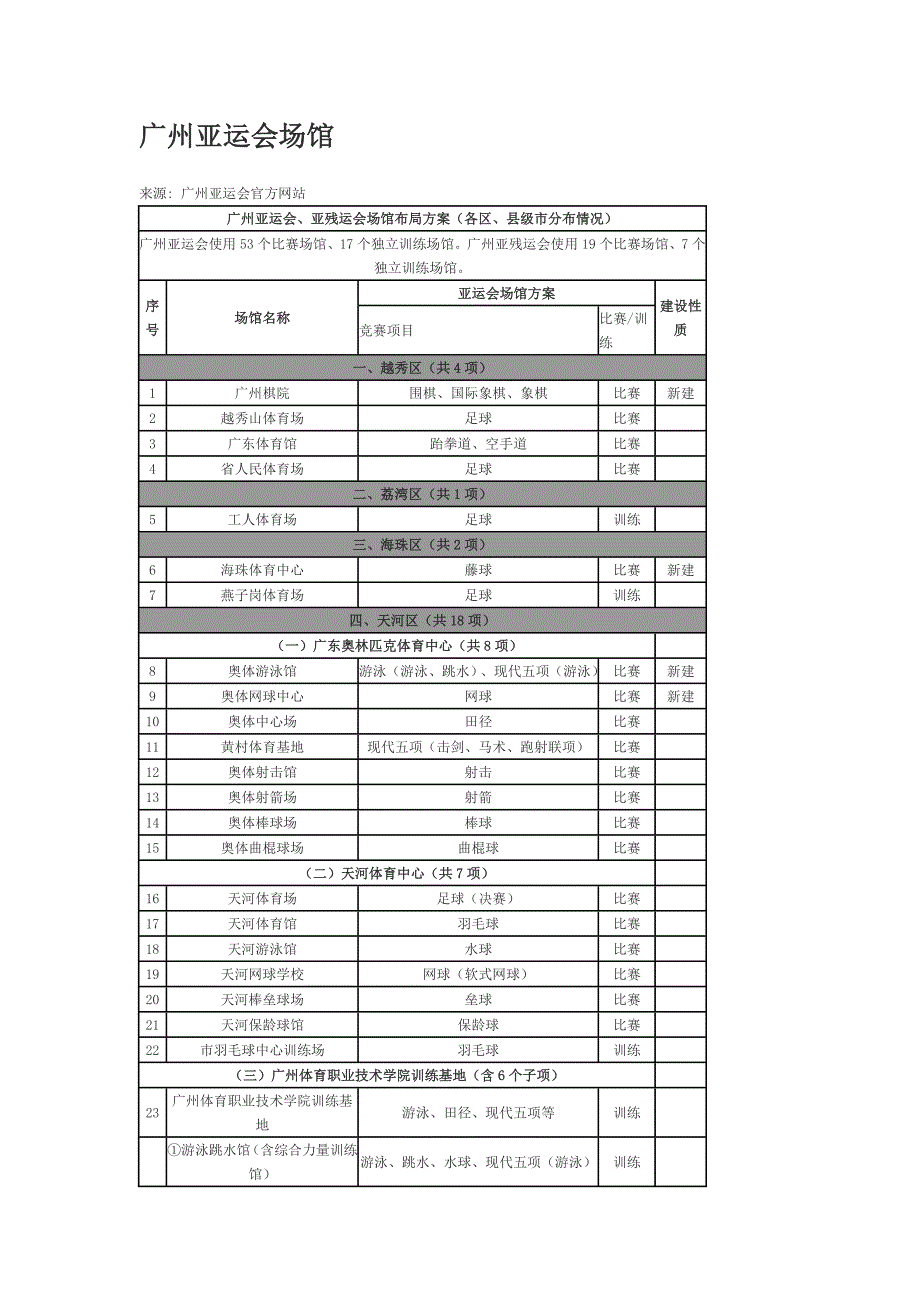 广州亚运会场馆

来源：广州亚运会官方网站

| 广州亚运会、亚残运会场馆布局方案（各区、县级市分布情况） | | | | |
|---|---|---|---|---|
| 广州亚运会使用 53 个比赛场馆、17 个独立训练场馆。广州亚残运会使用 19 个比赛场馆、7 个独立训练场馆。 | | | | |
| 序号 | 场馆名称 | 亚运会场馆方案 | | 建设性质 |
| | | 竞赛项目 | 比赛/训练 | |
| 一、越秀区（共 4 项） | | | | |
| 1 | 广州棋院 | 围棋、国际象棋、象棋 | 比赛 | 新建 |
| 2 | 越秀山体育场 | 足球 | 比赛 | |
| 3 | 广东体育馆 | 跆拳道、空手道 | 比赛 | |
| 4 | 省人民体育场 | 足球 | 比赛 | |
| 二、荔湾区（共 1 项） | | | | |
| 5 | 工人体育场 | 足球 | 训练 | |
| 三、海珠区（共 2 项） | | | | |
| 6 | 海珠体育中心 | 藤球 | 比赛 | 新建 |
| 7 | 燕子岗体育场 | 足球 | 训练 | |
| 四、天河区（共 18 项） | | | | |
| （一）广东奥林匹克体育中心（共 8 项） | | | | |
| 8 | 奥体游泳馆 | 游泳（游泳、跳水）、现代五项（游泳） | 比赛 | 新建 |
| 9 | 奥体网球中心 | 网球 | 比赛 | 新建 |
| 10 | 奥体中心场 | 田径 | 比赛 | |
| 11 | 黄村体育基地 | 现代五项（击剑、马术、跑射联项） | 比赛 | |
| 12 | 奥体射击馆 | 射击 | 比赛 | |
| 13 | 奥体射箭场 | 射箭 | 比赛 | |
| 14 | 奥体棒球场 | 棒球 | 比赛 | |
| 15 | 奥体曲棍球场 | 曲棍球 | 比赛 | |
| （二）天河体育中心（共 7 项） | | | | |
| 16 | 天河体育场 | 足球（决赛） | 比赛 | |
| 17 | 天河体育馆 | 羽毛球 | 比赛 | |
| 18 | 天河游泳馆 | 水球 | 比赛 | |
| 19 | 天河网球学校 | 网球（软式网球） | 比赛 | |
| 20 | 天河棒垒球场 | 垒球 | 比赛 | |
| 21 | 天河保龄球馆 | 保龄球 | 比赛 | |
| 22 | 市羽毛球中心训练场 | 羽毛球 | 训练 | |
| （三）广州体育职业技术学院训练基地（含 6 个子项） | | | | |
| 23 | 广州体育职业技术学院训练基地 | 游泳、田径、现代五项等 | 训练 | |
| | ①游泳跳水馆（含综合力量训练馆） | 游泳、跳水、水球、现代五项（游泳） | 训练 | |